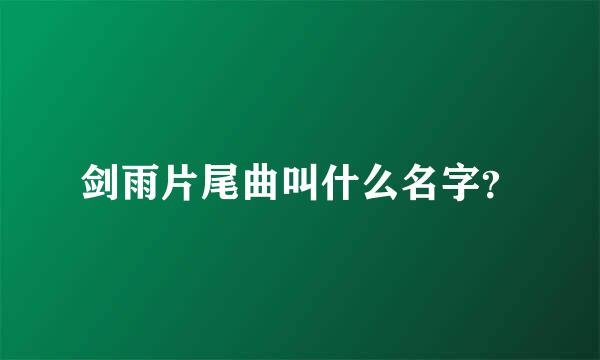 剑雨片尾曲叫什么名字?